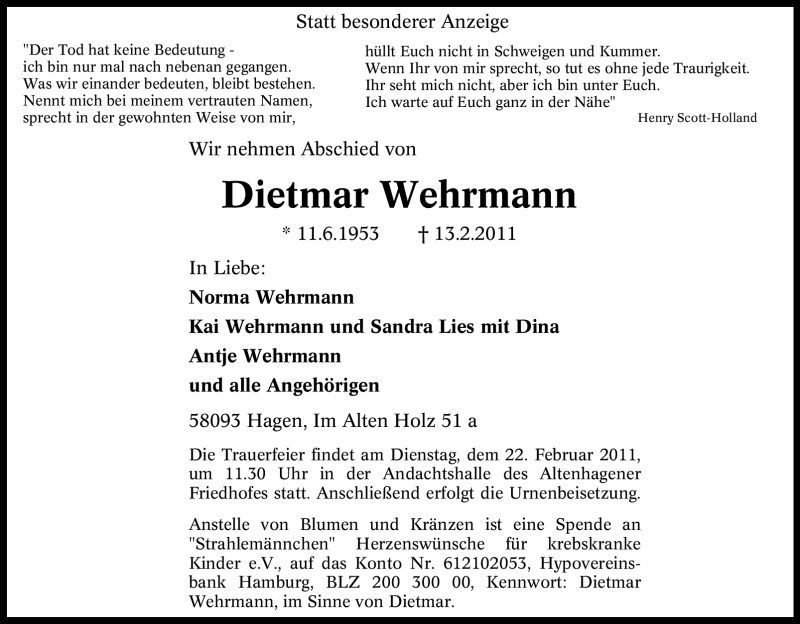 Statt besonderer Anzeige

"Der Tod hat keine Bedeutung -
ich bin nur mal nach nebenan gegangen.
Was wir einander bedeuten, bleibt bestehen.
Nennt mich bei meinem vertrauten Namen,
sprecht in der gewohnten Weise von mir,

hüllt Euch nicht in Schweigen und Kummer.
Wenn Ihr von mir sprecht, so tut es ohne jede Traurigkeit.
Ihr seht mich nicht, aber ich bin unter Euch.
Ich warte auf Euch ganz in der Nähe"

Henry Scott-Holland

Wir nehmen Abschied von

Dietmar Wehrmann

* 11.6.1953 † 13.2.2011

In Liebe:

Norma Wehrmann

Kai Wehrmann und Sandra Lies mit Dina

Antje Wehrmann

und alle Angehörigen

58093 Hagen, Im Alten Holz 51 a

Die Trauerfeier findet am Dienstag, dem 22. Februar 2011, um 11.30 Uhr in der Andachtshalle des Altenhagener Friedhofes statt. Anschließend erfolgt die Urnenbeisetzung.

Anstelle von Blumen und Kränzen ist eine Spende an "Strahlemännchen" Herzenswünsche für krebskranke Kinder e.V., auf das Konto Nr. 612102053, Hypovereinsbank Hamburg, BLZ 200 300 00, Kennwort: Dietmar Wehrmann, im Sinne von Dietmar.